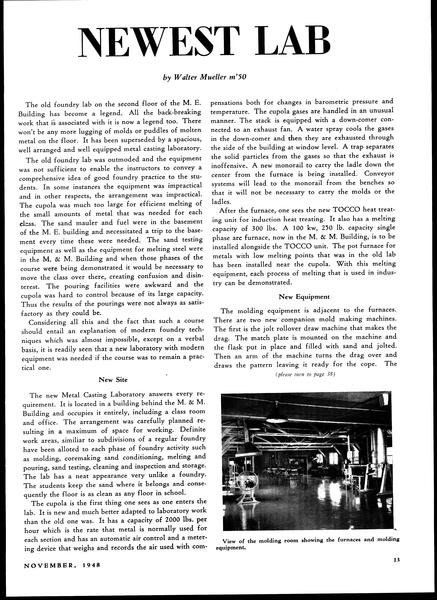 NEWEST LAB

by Walter Mueller m'50

The old foundry lab on the second floor of the M. E. Building has become a legend. All the back-breaking work that is associated with it is now a legend too. There won't be any more lugging of molds or puddles of molten metal on the floor. It has been superseded by a spacious, well arranged and well equipped metal casting laboratory.

The old foundry lab was outmoded and the equipment was not sufficient to enable the instructors to convey a comprehensive idea of good foundry practice to the students. In some instances the equipment was impractical and in other respects, the arrangement was impractical. The cupola was much too large for efficient melting of the small amounts of metal that was needed for each class. The sand mauler and fuel were in the basement of the M. E. building and necessitated a trip to the basement every time these were needed. The sand testing equipment as well as the equipment for melting steel were in the M. & M. Building and when those phases of the course were being demonstrated it would be necessary to move the class over there, creating confusion and disinterest. The pouring facilities were awkward and the cupola was hard to control because of its large capacity. Thus the results of the pourings were not always as satisfactory as they could be.

Considering all this and the fact that such a course should entail an explanation of modern foundry techniques which was almost impossible, except on a verbal basis, it is readily seen that a new laboratory with modern equipment was needed if the course was to remain a practical one.

New Site

The new Metal Casting Laboratory answers every requirement. It is located in a building behind the M. & M. Building and occupies it entirely, including a class room and office. The arrangement was carefully planned resulting in a maximum of space for working. Definite work areas, similiar to subdivisions of a regular foundry have been alloted to each phase of foundry activity such as molding, coremaking sand conditioning, melting and pouring, sand testing, cleaning and inspection and storage. The lab has a neat appearance very unlike a foundry. The students keep the sand where it belongs and consequently the floor is as clean as any floor in school.

The cupola is the first thing one sees as one enters the lab. It is new and much better adapted to laboratory work than the old one was. It has a capacity of 2000 lbs. per hour which is the rate that metal is normally used for each section and has an automatic air control and a metering device that weighs and records the air used with compensations both for changes in barometric pressure and temperature. The cupola gases are handled in an unusual manner. The stack is equipped with a down-comer connected to an exhaust fan. A water spray cools the gases in the down-comer and then they are exhausted through the side of the building at window level. A trap separates the solid particles from the gases so that the exhaust is inoffensive. A new monorail to carry the ladle down the center from the furnace is being installed. Conveyor systems will lead to the monorail from the benches so that it will not be necessary to carry the molds or the ladles.

After the furnace, one sees the new TOCCO heat treating unit for induction heat treating. It also has a melting capacity of 300 lbs. A 100 kw, 250 lb. capacity single phase arc furnace, now in the M. & M. Building, is to be installed alongside the TOCCO unit. The pot furnace for metals with low melting points that was in the old lab has been installed near the cupola. With this melting equipment, each process of melting that is used in industry can be demonstrated.

New Equipment

The molding equipment is adjacent to the furnaces. There are two new companion mold making machines. The first is the jolt rollover draw machine that makes the drag. The match plate is mounted on the machine and the flask put in place and filled with sand and jolted. Then an arm of the machine turns the drag over and draws the pattern leaving it ready for the cope. The

(please turn to page 38)

View of the molding room showing the furnaces and molding equipment.

NOVEMBER, 1948

13